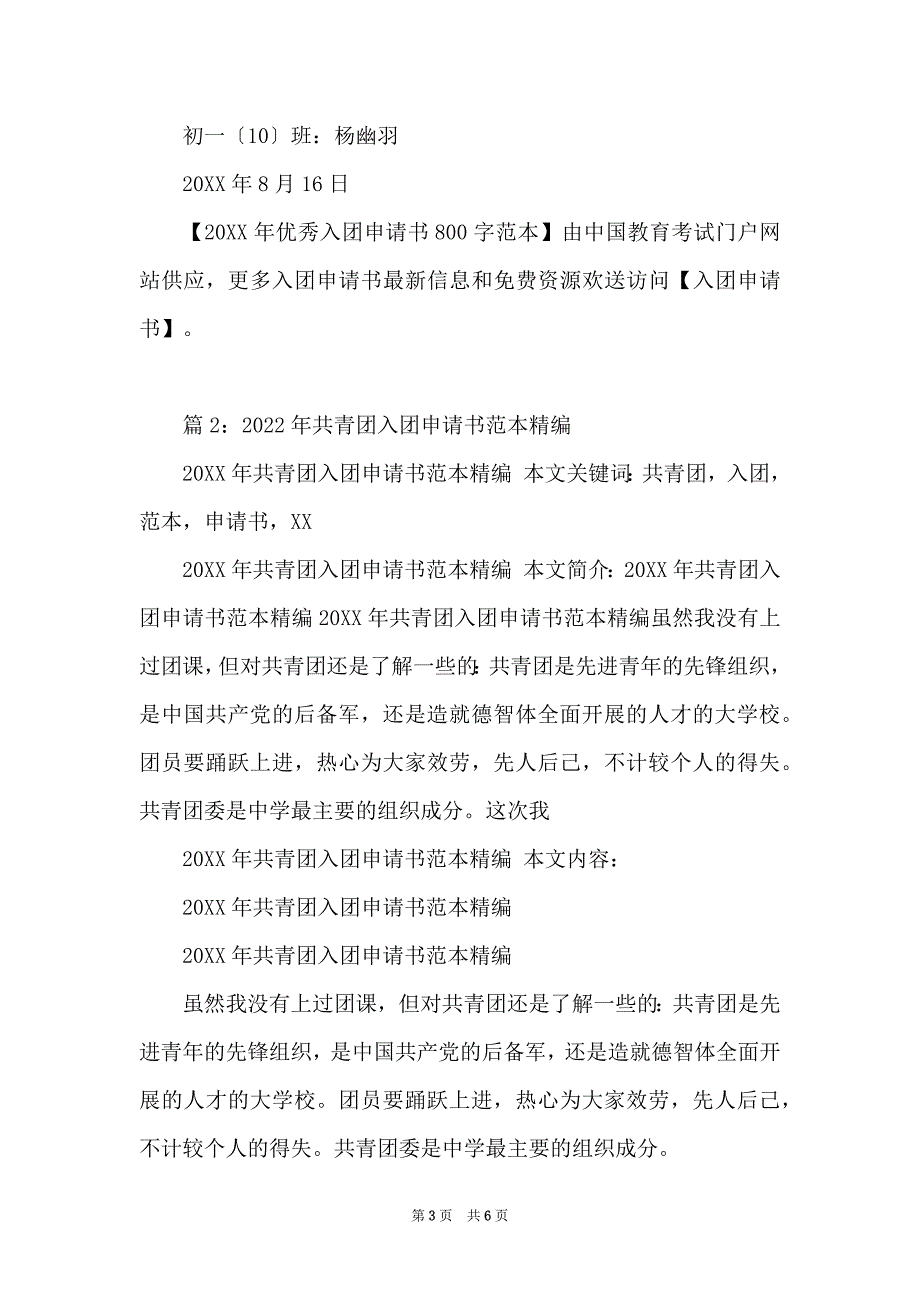 初一〔10〕班：杨幽羽

20XX 年 8 月 16 日

【20XX 年优秀入团申请书 800 字范本】由中国教育考试门户网站供应，更多入团申请书最新信息和免费资源欢送访问【入团申请书】。

篇 2：2022 年共青团入团申请书范本精编

20XX 年共青团入团申请书范本精编 本文关键词：共青团，入团，范本，申请书，XX

20XX 年共青团入团申请书范本精编 本文简介：20XX 年共青团入团申请书范本精编 20XX 年共青团入团申请书范本精编虽然我没有上过团课，但对共青团还是了解一些的：共青团是先进青年的先锋组织，是中国共产党的后备军，还是造就德智体全面开展的人才的大学校。团员要踊跃上进，热心为大家效劳，先人后己，不计较个人的得失。共青团委是中学最主要的组织成分。这次我

20XX 年共青团入团申请书范本精编 本文内容：

20XX 年共青团入团申请书范本精编

20XX 年共青团入团申请书范本精编

虽然我没有上过团课，但对共青团还是了解一些的：共青团是先进青年的先锋组织，是中国共产党的后备军，还是造就德智体全面开展的人才的大学校。团员要踊跃上进，热心为大家效劳，先人后己，不计较个人的得失。共青团委是中学最主要的组织成分。

第 3 页 共 6 页